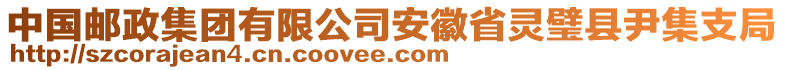 中国邮政集团有限公司安徽省灵璧县尹集支局
http://szcorajean4.cn.coovee.com